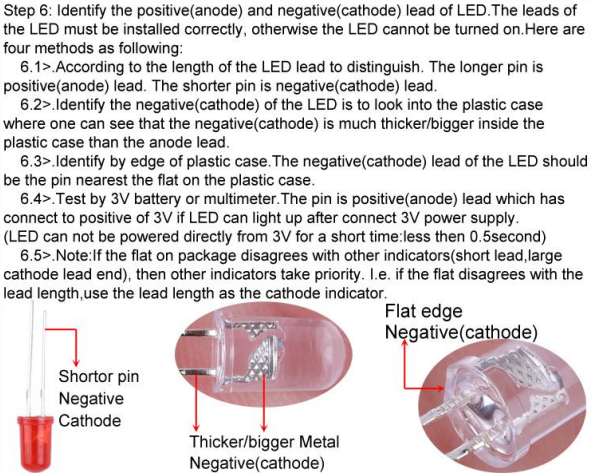 Step 6: Identify the positive(anode) and negative(cathode) lead of LED.The leads of the LED must be installed correctly, otherwise the LED cannot be turned on.Here are four methods as following:

6.1>.According to the length of the LED lead to distinguish. The longer pin is positive(anode) lead. The shorter pin is negative(cathode) lead.

6.2>.Identify the negative(cathode) of the LED is to look into the plastic case where one can see that the negative(cathode) is much thicker/bigger inside the plastic case than the anode lead.

6.3>.Identify by edge of plastic case.The negative(cathode) lead of the LED should be the pin nearest the flat on the plastic case.

6.4>.Test by 3V battery or multimeter.The pin is positive(anode) lead which has connect to positive of 3V if LED can light up after connect 3V power supply. (LED can not be powered directly from 3V for a short time:less then 0.5second)

6.5>.Note:If the flat on package disagrees with other indicators(short lead,large cathode lead end), then other indicators take priority. I.e. if the flat disagrees with the lead length,use the lead length as the cathode indicator.

Shortor pin
Negative
Cathode

Thicker/bigger Metal
Negative(cathode)

Flat edge
Negative(cathode)